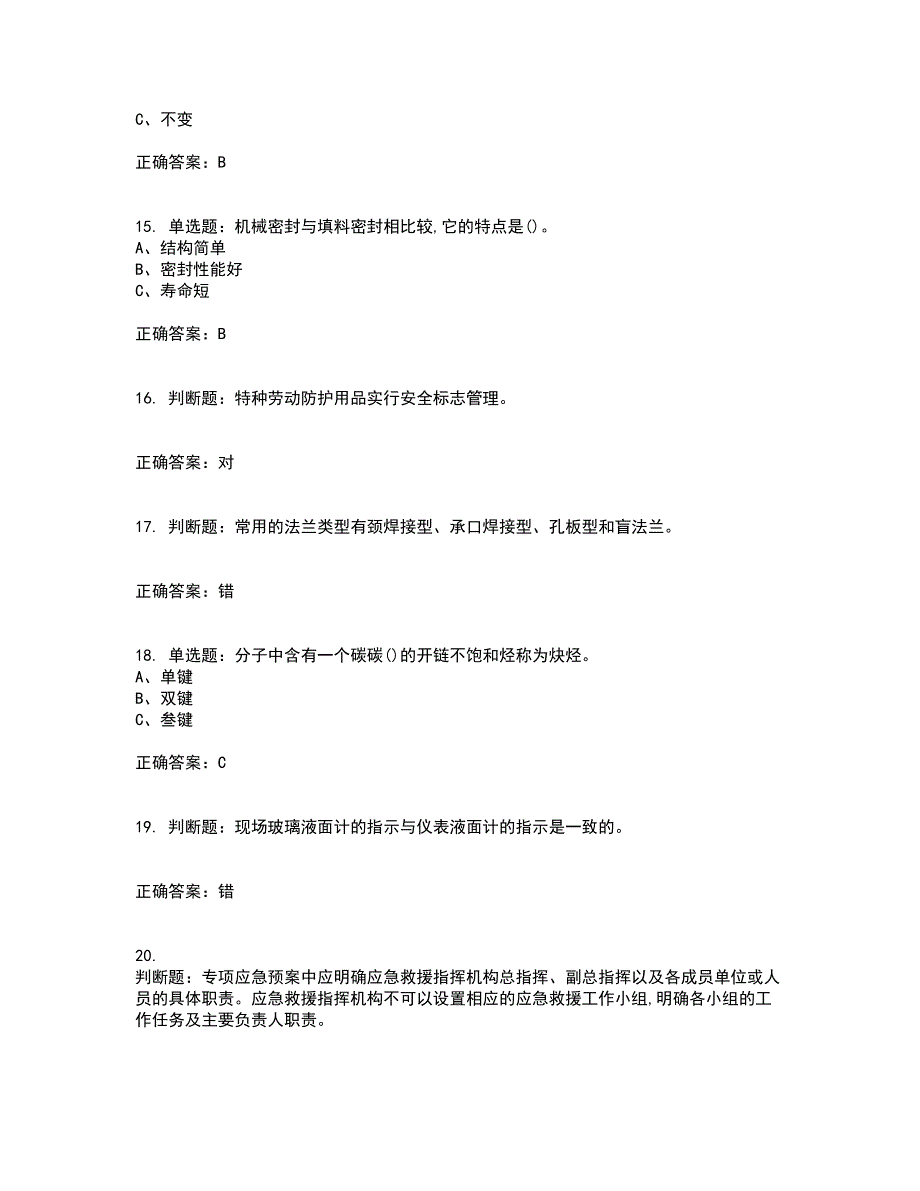 C、不变

正确答案：B

15. 单选题：机械密封与填料密封相比较,它的特点是()。
A、结构简单
B、密封性能好
C、寿命短

正确答案：B

16. 判断题：特种劳动防护用品实行安全标志管理。

正确答案：对

17. 判断题：常用的法兰类型有颈焊接型、承口焊接型、孔板型和盲法兰。

正确答案：错

18. 单选题：分子中含有一个碳碳()的开链不饱和烃称为炔烃。
A、单键
B、双键
C、叁键

正确答案：C

19. 判断题：现场玻璃液面计的指示与仪表液面计的指示是一致的。

正确答案：错

20.
判断题：专项应急预案中应明确应急救援指挥机构总指挥、副总指挥以及各成员单位或人员的具体职责。应急救援指挥机构不可以设置相应的应急救援工作小组,明确各小组的工作任务及主要负责人职责。